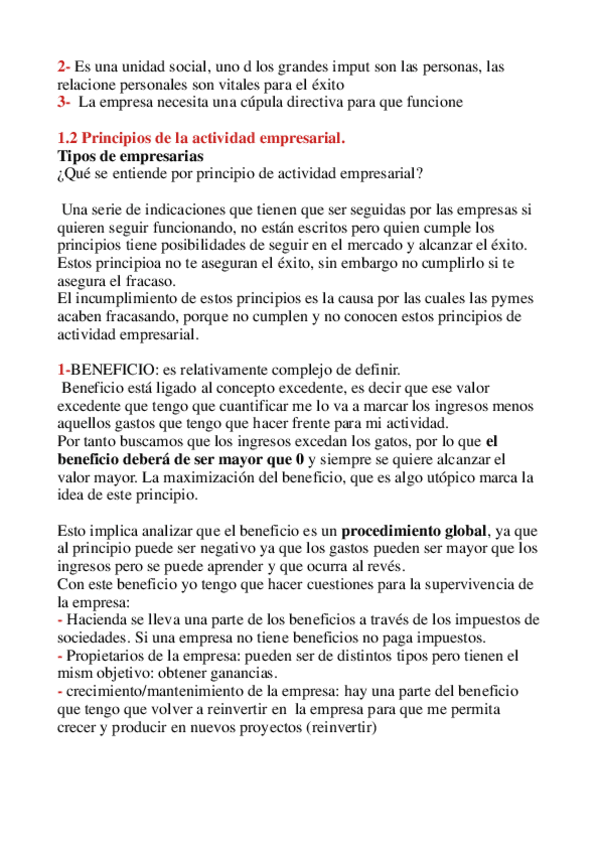 2- Es una unidad social, uno d los grandes imput son las personas, las relacione personales son vitales para el éxito
3- La empresa necesita una cúpula directiva para que funcione

1.2 Principios de la actividad empresarial.
Tipos de empresarias
¿Qué se entiende por principio de actividad empresarial?

Una serie de indicaciones que tienen que ser seguidas por las empresas si quieren seguir funcionando, no están escritos pero quien cumple los principios tiene posibilidades de seguir en el mercado y alcanzar el éxito. Estos principioa no te aseguran el éxito, sin embargo no cumplirlo si te asegura el fracaso.
El incumplimiento de estos principios es la causa por las cuales las pymes acaben fracasando, porque no cumplen y no conocen estos principios de actividad empresarial.

1-BENEFICIO: es relativamente complejo de definir.
Beneficio está ligado al concepto excedente, es decir que ese valor excedente que tengo que cuantificar me lo va a marcar los ingresos menos aquellos gastos que tengo que hacer frente para mi actividad.
Por tanto buscamos que los ingresos excedan los gatos, por lo que el beneficio deberá de ser mayor que 0 y siempre se quiere alcanzar el valor mayor. La maximización del beneficio, que es algo utópico marca la idea de este principio.

Esto implica analizar que el beneficio es un procedimiento global, ya que al principio puede ser negativo ya que los gastos pueden ser mayor que los ingresos pero se puede aprender y que ocurra al revés.
Con este beneficio yo tengo que hacer cuestiones para la supervivencia de la empresa:
- Hacienda se lleva una parte de los beneficios a través de los impuestos de sociedades. Si una empresa no tiene beneficios no paga impuestos.
- Propietarios de la empresa: pueden ser de distintos tipos pero tienen el mism objetivo: obtener ganancias.
- crecimiento/mantenimiento de la empresa: hay una parte del beneficio que tengo que volver a reinvertir en la empresa para que me permita crecer y producir en nuevos proyectos (reinvertir)